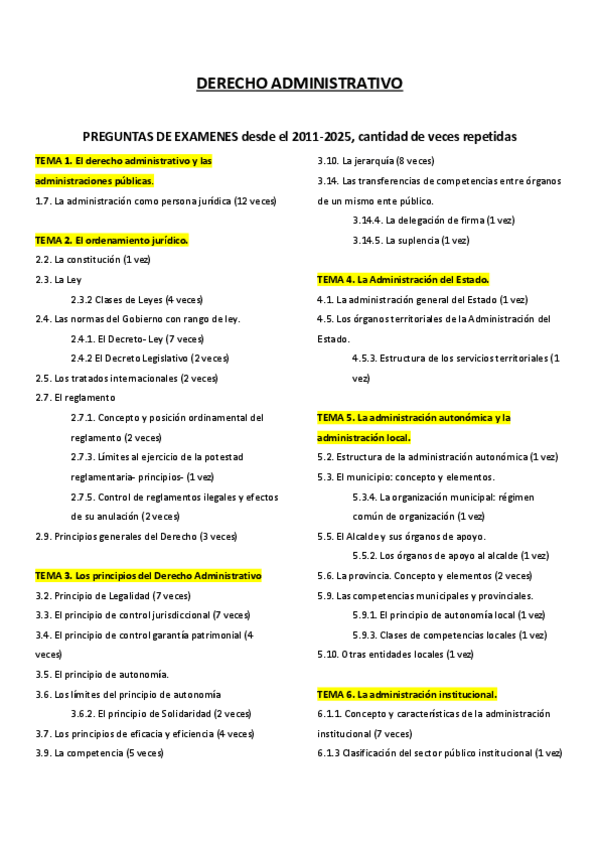 DERECHO ADMINISTRATIVO

PREGUNTAS DE EXAMENES desde el 2011-2025, cantidad de veces repetidas

TEMA 1. El derecho administrativo y las administraciones públicas.
1.7. La administración como persona jurídica (12 veces)

TEMA 2. El ordenamiento jurídico.
2.2. La constitución (1 vez)
2.3. La Ley
2.3.2 Clases de Leyes (4 veces)
2.4. Las normas del Gobierno con rango de ley.
2.4.1. El Decreto- Ley (7 veces)
2.4.2 El Decreto Legislativo (2 veces)
2.5. Los tratados internacionales (2 veces)
2.7. El reglamento
2.7.1. Concepto y posición ordinamental del reglamento (2 veces)
2.7.3. Límites al ejercicio de la potestad reglamentaria- principios- (1 vez)
2.7.5. Control de reglamentos ilegales y efectos de su anulación (2 veces)
2.9. Principios generales del Derecho (3 veces)

TEMA 3. Los principios del Derecho Administrativo
3.2. Principio de Legalidad (7 veces)
3.3. El principio de control jurisdiccional (7 veces)
3.4. El principio de control garantía patrimonial (4 veces)
3.5. El principio de autonomía.
3.6. Los límites del principio de autonomía
3.6.2. El principio de Solidaridad (2 veces)
3.7. Los principios de eficacia y eficiencia (4 veces)
3.9. La competencia (5 veces)
3.10. La jerarquía (8 veces)
3.14. Las transferencias de competencias entre órganos de un mismo ente público.
3.14.4. La delegación de firma (1 vez)
3.14.5. La suplencia (1 vez)

TEMA 4. La Administración del Estado.
4.1. La administración general del Estado (1 vez)
4.5. Los órganos territoriales de la Administración del Estado.
4.5.3. Estructura de los servicios territoriales (1 vez)

TEMA 5. La administración autonómica y la administración local.
5.2. Estructura de la administración autonómica (1 vez)
5.3. El municipio: concepto y elementos.
5.3.4. La organización municipal: régimen común de organización (1 vez)
5.5. El Alcalde y sus órganos de apoyo.
5.5.2. Los órganos de apoyo al alcalde (1 vez)
5.6. La provincia. Concepto y elementos (2 veces)
5.9. Las competencias municipales y provinciales.
5.9.1. El principio de autonomía local (1 vez)
5.9.3. Clases de competencias locales (1 vez)
5.10. Otras entidades locales (1 vez)

TEMA 6. La administración institucional.
6.1.1. Concepto y características de la administración institucional (7 veces)
6.1.3 Clasificación del sector público institucional (1 vez)